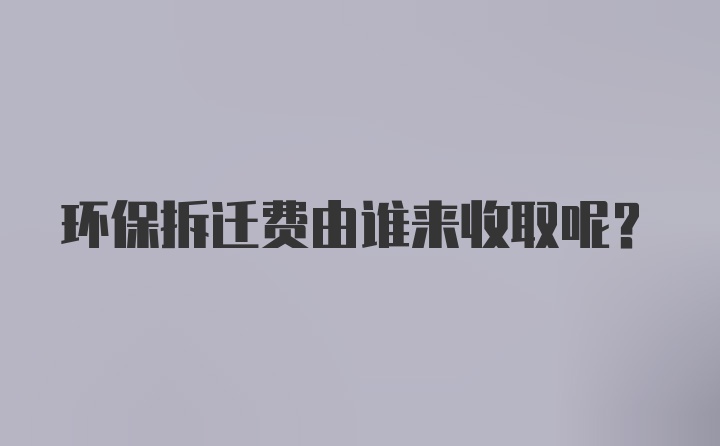 环保拆迁费由谁来收取呢？